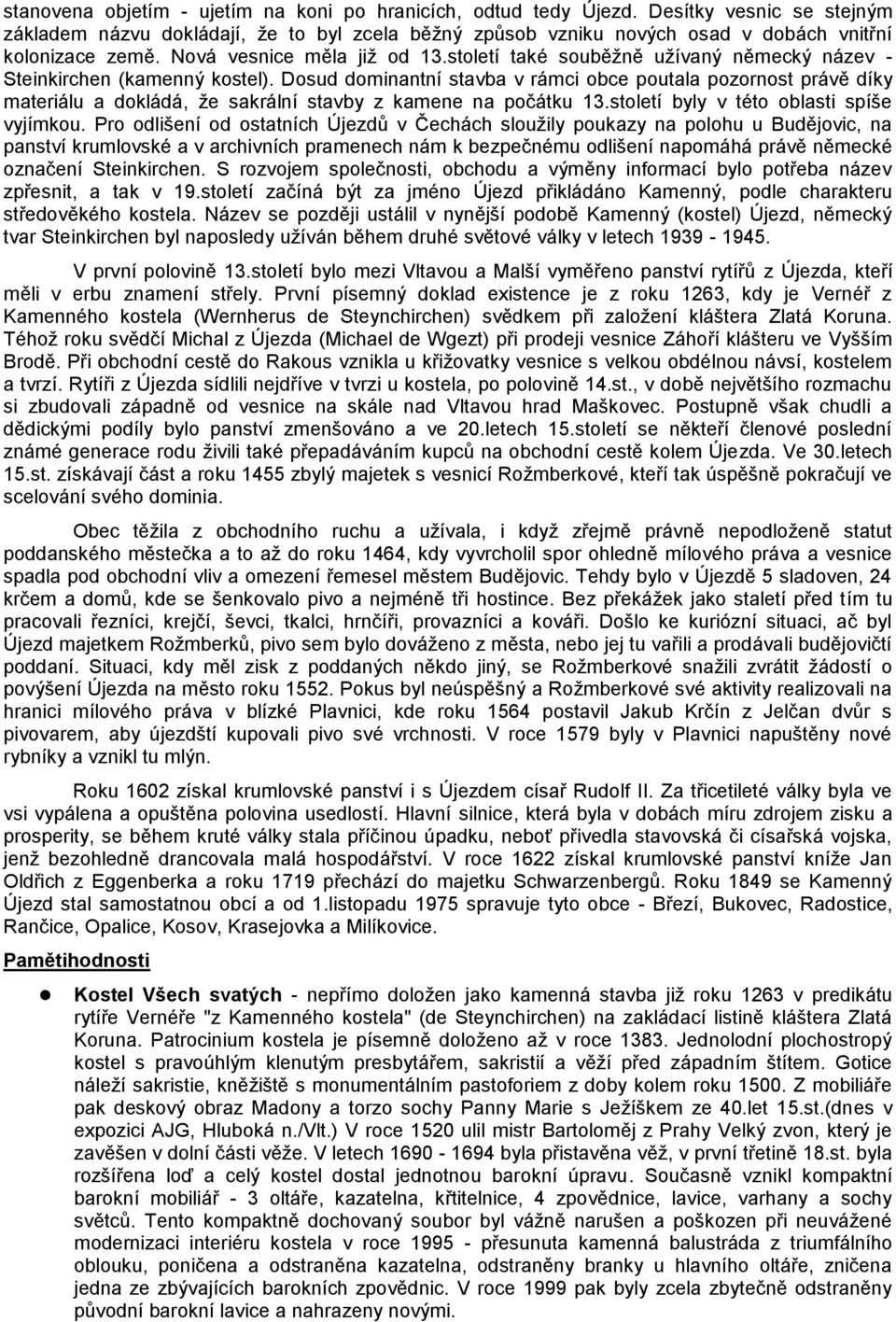 stanovena objetím - ujetím na koni po hranicích, odtud tedy Újezd. Desítky vesnic se stejným základem názvu dokládají, že to byl zcela běžný způsob vzniku nových osad v dobách vnitřní kolonizace země. Nová vesnice měla již od 13.století také souběžně užívaný německý název - Steinkirchen (kamenný kostel). Dosud dominantní stavba v rámci obce poutala pozornost právě díky materiálu a dokládá, že sakrální stavby z kamene na počátku 13.století byly v této oblasti spíše vyjímkou. Pro odlišení od ostatních Újezdů v Čechách sloužily poukazy na polohu u Budějovic, na panství krumlovské a v archivních pramenech nám k bezpečnému odlišení napomáhá právě německé označení Steinkirchen. S rozvojem společnosti, obchodu a výměny informací bylo potřeba název zpřesnit, a tak v 19.století začíná být za jméno Újezd přikládáno Kamenný, podle charakteru středověkého kostela. Název se později ustálil v nynější podobě Kamenný (kostel) Újezd, německý tvar Steinkirchen byl naposledy užíván během druhé světové války v letech 1939 - 1945.

V první polovině 13.století bylo mezi Vltavou a Malší vyměřeno panství rytířů z Újezda, kteří měli v erbu znamení střely. První písemný doklad existence je z roku 1263, kdy je Vernéř z Kamenného kostela (Wernherus de Steynchirchen) svědkem při založení kláštera Zlatá Koruna. Téhož roku svědčí Michal z Újezda (Michael de Wgezt) při prodeji vesnice Záhoří klášteru ve Vyšším Brodě. Při obchodní cestě do Rakous vznikla u křižovatky vesnice s velkou obdélnou návsí, kostelem a tvrzí. Rytíři z Újezda sídlili nejdříve v tvrzi u kostela, po polovině 14.st., v době největšího rozmachu si zbudovali západně od vesnice na skále nad Vltavou hrad Maškovec. Postupně však chudli a dědickými podíly bylo panství zmenšováno a ve 20.letech 15.století se někteří členové poslední známé generace rodu živili také přepadáváním kupců na obchodní cestě kolem Újezda. Ve 30.letech 15.st. získávají část a roku 1455 zbylý majetek s vesnicí Rožmberkové, kteří tak úspěšně pokračují ve scelování svého dominia.

Obec těžila z obchodního ruchu a užívala, i když zřejmě právně nepodloženě statut poddanského městečka a to až do roku 1464, kdy vyvrcholil spor ohledně mílového práva a vesnice spadla pod obchodní vliv a omezení řemesel městem Budějovic. Tehdy bylo v Újezdě 5 sladoven, 24 krčem a domů, kde se šenkovalo pivo a nejméně tři hostince. Bez překážek jako staletí před tím tu pracovali řezníci, krejčí, ševci, tkalci, hrnčíři, provazníci a kováři. Došlo ke kuriózní situaci, ač byl Újezd majetkem Rožmberků, pivo sem bylo dováženo z města, nebo jej tu vařili a prodávali budějovičtí poddaní. Situaci, kdy měl zisk z poddaných někdo jiný, se Rožmberkové snažili zvrátit žádostí o povýšení Újezda na město roku 1552. Pokus byl neúspěšný a Rožmberkové své aktivity realizovali na hranici mílového práva v blízké Plavnici, kde roku 1564 postavil Jakub Krčín z Jelčan dvůr s pivovarem, aby újezdští kupovali pivo své vrchnosti. V roce 1579 byly v Plavnici napuštěny nové rybníky a vznikl tu mlýn.

Roku 1602 získal krumlovské panství i s Újezdem císař Rudolf II. Za třicetileté války byla ve vsi vypálena a opuštěna polovina usedlostí. Hlavní silnice, která byla v dobách míru zdrojem zisku a prosperity, se během kruté války stala příčinou úpadku, neboť přivedla stavovská či císařská vojska, jenž bezohledně drancovala malá hospodářství. V roce 1622 získal krumlovské panství kníže Jan Oldřich z Eggenberka a roku 1719 přechází do majetku Schwarzenbergů. Roku 1849 se Kamenný Újezd stal samostatnou obcí a od 1.listopadu 1975 spravuje tyto obce - Březí, Bukovec, Radostice, Rančice, Opalice, Kosov, Krasejovka a Milíkovice.

Pamětihodnosti

Kostel Všech svatých - nepřímo doložen jako kamenná stavba již roku 1263 v predikátu rytíře Vernéře "z Kamenného kostela" (de Steynchirchen) na zakládací listině kláštera Zlatá Koruna. Patrocinium kostela je písemně doloženo až v roce 1383. Jednolodní plochostropý kostel s pravoúhlým klenutým presbytářem, sakristií a věží před západním štítem. Gotice náleží sakristie, kněžiště s monumentálním pastoforiem z doby kolem roku 1500. Z mobiliáře pak deskový obraz Madony a torzo sochy Panny Marie s Ježíškem ze 40.let 15.st.(dnes v expozici AJG, Hluboká n./Vlt.) V roce 1520 ulil mistr Bartoloměj z Prahy Velký zvon, který je zavěšen v dolní části věže. V letech 1690 - 1694 byla přistavěna věž, v první třetině 18.st. byla rozšířena loď a celý kostel dostal jednotnou barokní úpravu. Současně vznikl kompaktní barokní mobiliář - 3 oltáře, kazatelna, křtitelnice, 4 zpovědnice, lavice, varhany a sochy světců. Tento kompaktně dochovaný soubor byl vážně narušen a poškozen při neuvážené modernizaci interiéru kostela v roce 1995 - přesunuta kamenná balustráda z triumfálního oblouku, poničena a odstraněna kazatelna, odstraněny branky u hlavního oltáře, zničena jedna ze zbývajících barokních zpovědnic. V roce 1999 pak byly zcela zbytečně odstraněny původní barokní lavice a nahrazeny novými.